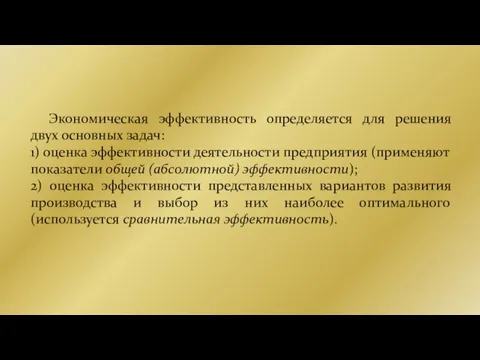 Экономическая эффективность определяется для решения двух основных задач:
1) оценка эффективности деятельности предприятия (применяют показатели общей (абсолютной) эффективности);
2) оценка эффективности представленных вариантов развития производства и выбор из них наиболее оптимального (используется сравнительная эффективность).